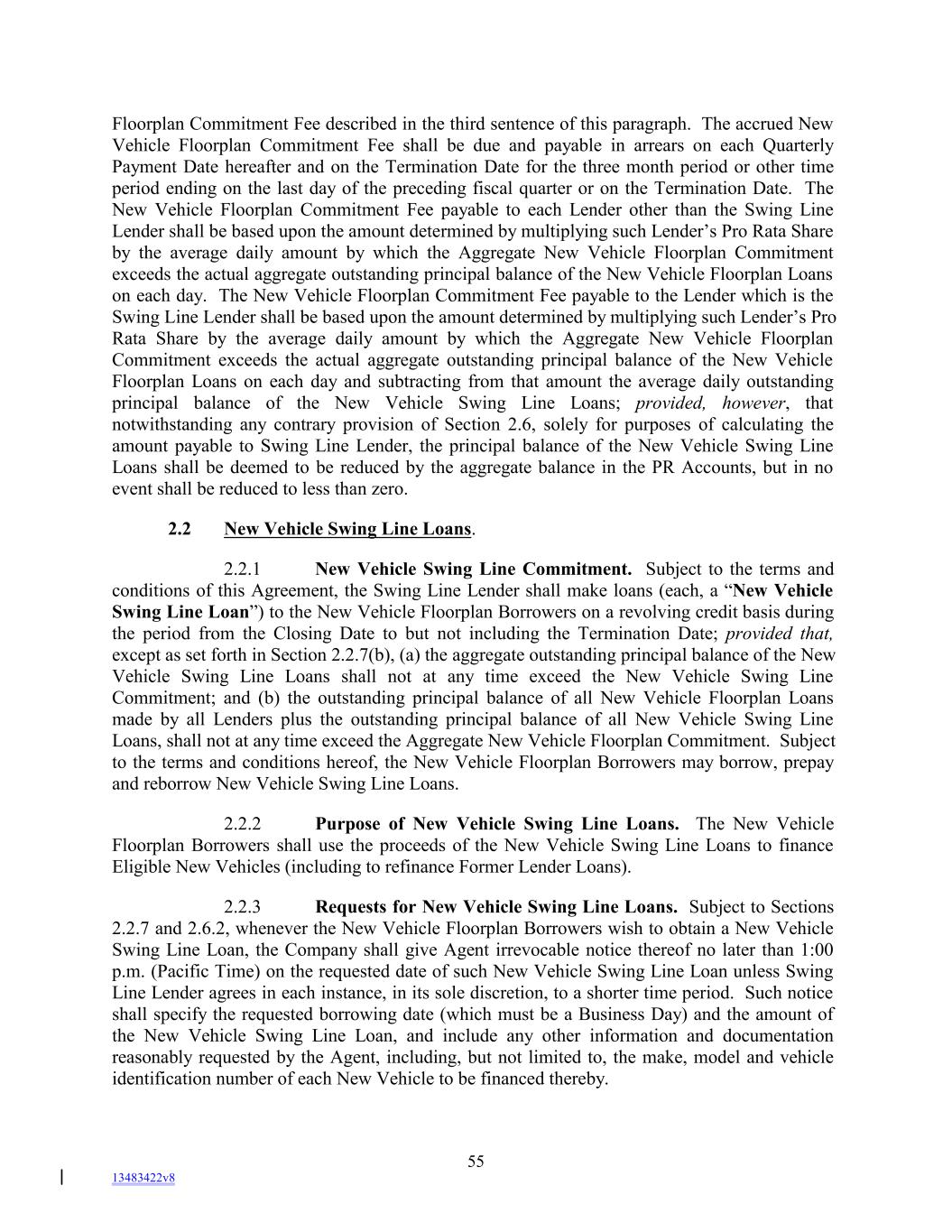 Floorplan Commitment Fee described in the third sentence of this paragraph. The accrued New Vehicle Floorplan Commitment Fee shall be due and payable in arrears on each Quarterly Payment Date hereafter and on the Termination Date for the three month period or other time period ending on the last day of the preceding fiscal quarter or on the Termination Date. The New Vehicle Floorplan Commitment Fee payable to each Lender other than the Swing Line Lender shall be based upon the amount determined by multiplying such Lender's Pro Rata Share by the average daily amount by which the Aggregate New Vehicle Floorplan Commitment exceeds the actual aggregate outstanding principal balance of the New Vehicle Floorplan Loans on each day. The New Vehicle Floorplan Commitment Fee payable to the Lender which is the Swing Line Lender shall be based upon the amount determined by multiplying such Lender's Pro Rata Share by the average daily amount by which the Aggregate New Vehicle Floorplan Commitment exceeds the actual aggregate outstanding principal balance of the New Vehicle Floorplan Loans on each day and subtracting from that amount the average daily outstanding principal balance of the New Vehicle Swing Line Loans; provided, however, that notwithstanding any contrary provision of Section 2.6, solely for purposes of calculating the amount payable to Swing Line Lender, the principal balance of the New Vehicle Swing Line Loans shall be deemed to be reduced by the aggregate balance in the PR Accounts, but in no event shall be reduced to less than zero.

2.2 New Vehicle Swing Line Loans.

2.2.1 New Vehicle Swing Line Commitment. Subject to the terms and conditions of this Agreement, the Swing Line Lender shall make loans (each, a "New Vehicle Swing Line Loan") to the New Vehicle Floorplan Borrowers on a revolving credit basis during the period from the Closing Date to but not including the Termination Date; provided that, except as set forth in Section 2.2.7(b), (a) the aggregate outstanding principal balance of the New Vehicle Swing Line Loans shall not at any time exceed the New Vehicle Swing Line Commitment; and (b) the outstanding principal balance of all New Vehicle Floorplan Loans made by all Lenders plus the outstanding principal balance of all New Vehicle Swing Line Loans, shall not at any time exceed the Aggregate New Vehicle Floorplan Commitment. Subject to the terms and conditions hereof, the New Vehicle Floorplan Borrowers may borrow, prepay and reborrow New Vehicle Swing Line Loans.

2.2.2 Purpose of New Vehicle Swing Line Loans. The New Vehicle Floorplan Borrowers shall use the proceeds of the New Vehicle Swing Line Loans to finance Eligible New Vehicles (including to refinance Former Lender Loans).

2.2.3 Requests for New Vehicle Swing Line Loans. Subject to Sections 2.2.7 and 2.6.2, whenever the New Vehicle Floorplan Borrowers wish to obtain a New Vehicle Swing Line Loan, the Company shall give Agent irrevocable notice thereof no later than 1:00 p.m. (Pacific Time) on the requested date of such New Vehicle Swing Line Loan unless Swing Line Lender agrees in each instance, in its sole discretion, to a shorter time period. Such notice shall specify the requested borrowing date (which must be a Business Day) and the amount of the New Vehicle Swing Line Loan, and include any other information and documentation reasonably requested by the Agent, including, but not limited to, the make, model and vehicle identification number of each New Vehicle to be financed thereby.

55

13483422v8